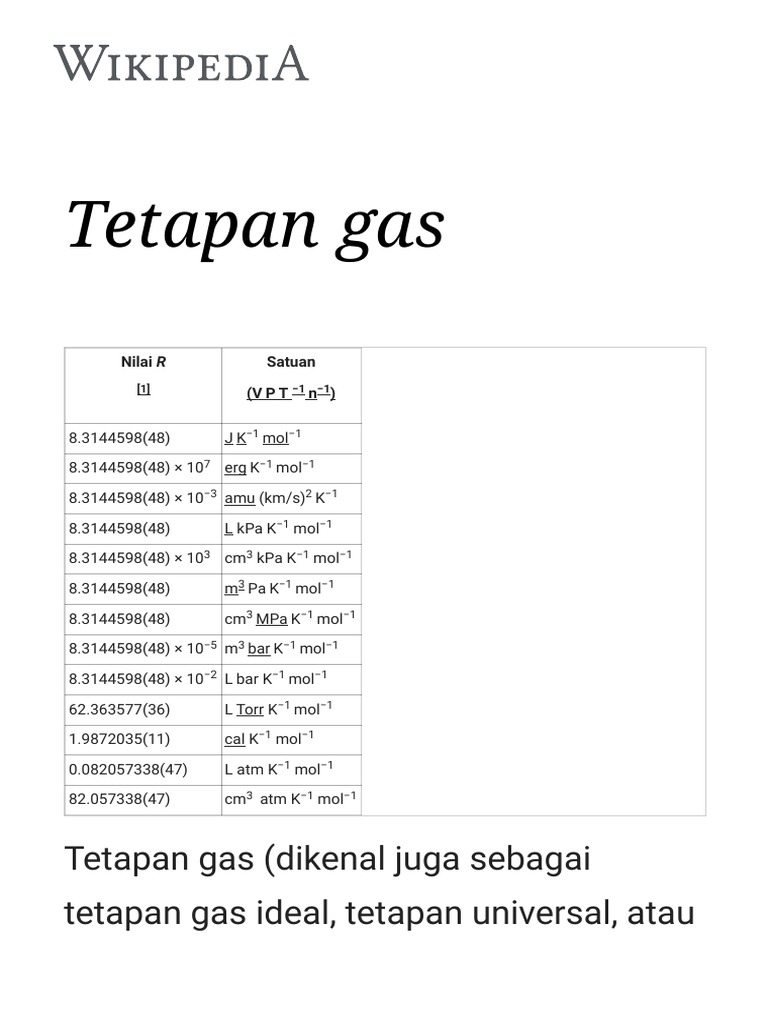 WIKIPEDIA

Tetapan gas

| Nilai R [1] | Satuan (V P T $^{-1}$ n$^{-1}$) |
|---|---|
| 8.3144598(48) | J K$^{-1}$ mol$^{-1}$ |
| 8.3144598(48) × $10^{7}$ | erg K$^{-1}$ mol$^{-1}$ |
| 8.3144598(48) × $10^{-3}$ | amu (km/s)$^{2}$ K$^{-1}$ |
| 8.3144598(48) | L kPa K$^{-1}$ mol$^{-1}$ |
| 8.3144598(48) × $10^{3}$ | cm$^{3}$ kPa K$^{-1}$ mol$^{-1}$ |
| 8.3144598(48) | m$^{3}$ Pa K$^{-1}$ mol$^{-1}$ |
| 8.3144598(48) | cm$^{3}$ MPa K$^{-1}$ mol$^{-1}$ |
| 8.3144598(48) × $10^{-5}$ | m$^{3}$ bar K$^{-1}$ mol$^{-1}$ |
| 8.3144598(48) × $10^{-2}$ | L bar K$^{-1}$ mol$^{-1}$ |
| 62.363577(36) | L Torr K$^{-1}$ mol$^{-1}$ |
| 1.9872035(11) | cal K$^{-1}$ mol$^{-1}$ |
| 0.082057338(47) | L atm K$^{-1}$ mol$^{-1}$ |
| 82.057338(47) | cm$^{3}$ atm K$^{-1}$ mol$^{-1}$ |

Tetapan gas (dikenal juga sebagai tetapan gas ideal, tetapan universal, atau